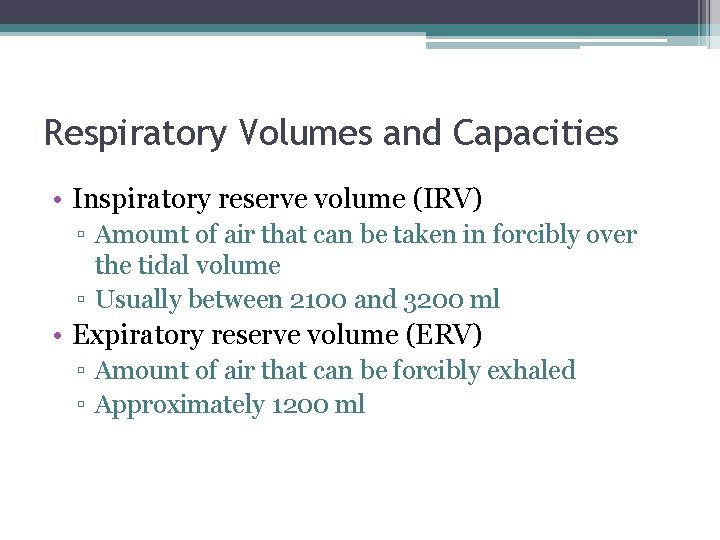 Respiratory Volumes and Capacities

• Inspiratory reserve volume (IRV)
▫ Amount of air that can be taken in forcibly over the tidal volume
▫ Usually between 2100 and 3200 ml
• Expiratory reserve volume (ERV)
▫ Amount of air that can be forcibly exhaled
▫ Approximately 1200 ml